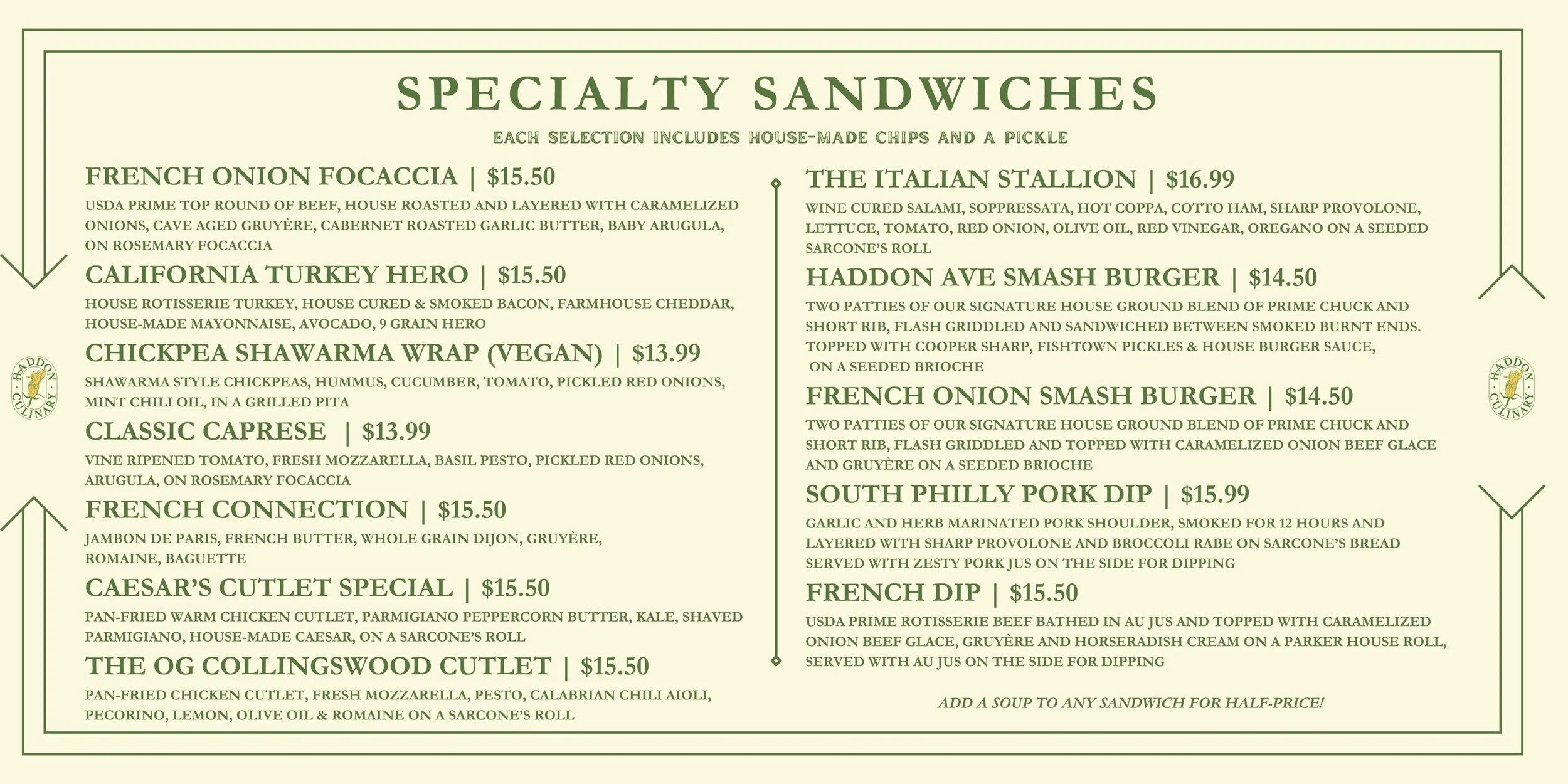 SPECIALTY SANDWICHES

EACH SELECTION INCLUDES HOUSE-MADE CHIPS AND A PICKLE

HADDON CULINARY

FRENCH ONION FOCACCIA | $15.50

USDA PRIME TOP ROUND OF BEEF, HOUSE ROASTED AND LAYERED WITH CARAMELIZED ONIONS, CAVE AGED GRUYÈRE, CABERNET ROASTED GARLIC BUTTER, BABY ARUGULA, ON ROSEMARY FOCACCIA

CALIFORNIA TURKEY HERO | $15.50

HOUSE ROTISSERIE TURKEY, HOUSE CURED & SMOKED BACON, FARMHOUSE CHEDDAR, HOUSE-MADE MAYONNAISE, AVOCADO, 9 GRAIN HERO

CHICKPEA SHAWARMA WRAP (VEGAN) | $13.99

SHAWARMA STYLE CHICKPEAS, HUMMUS, CUCUMBER, TOMATO, PICKLED RED ONIONS, MINT CHILI OIL, IN A GRILLED PITA

CLASSIC CAPRESE | $13.99

VINE RIPENED TOMATO, FRESH MOZZARELLA, BASIL PESTO, PICKLED RED ONIONS, ARUGULA, ON ROSEMARY FOCACCIA

FRENCH CONNECTION | $15.50

JAMBON DE PARIS, FRENCH BUTTER, WHOLE GRAIN DIJON, GRUYÈRE, ROMAINE, BAGUETTE

CAESAR'S CUTLET SPECIAL | $15.50

PAN-FRIED WARM CHICKEN CUTLET, PARMIGIANO PEPPERCORN BUTTER, KALE, SHAVED PARMIGIANO, HOUSE-MADE CAESAR, ON A SARCONE'S ROLL

THE OG COLLINGSWOOD CUTLET | $15.50

PAN-FRIED CHICKEN CUTLET, FRESH MOZZARELLA, PESTO, CALABRIAN CHILI AIOLI, PECORINO, LEMON, OLIVE OIL & ROMAINE ON A SARCONE'S ROLL

THE ITALIAN STALLION | $16.99

WINE CURED SALAMI, SOPPRESSATA, HOT COPPA, COTTO HAM, SHARP PROVOLONE, LETTUCE, TOMATO, RED ONION, OLIVE OIL, RED VINEGAR, OREGANO ON A SEEDED SARCONE'S ROLL

HADDON AVE SMASH BURGER | $14.50

TWO PATTIES OF OUR SIGNATURE HOUSE GROUND BLEND OF PRIME CHUCK AND SHORT RIB, FLASH GRIDDLED AND SANDWICHED BETWEEN SMOKED BURNT ENDS. TOPPED WITH COOPER SHARP, FISHTOWN PICKLES & HOUSE BURGER SAUCE, ON A SEEDED BRIOCHE

FRENCH ONION SMASH BURGER | $14.50

TWO PATTIES OF OUR SIGNATURE HOUSE GROUND BLEND OF PRIME CHUCK AND SHORT RIB, FLASH GRIDDLED AND TOPPED WITH CARAMELIZED ONION BEEF GLACE AND GRUYÈRE ON A SEEDED BRIOCHE

SOUTH PHILLY PORK DIP | $15.99

GARLIC AND HERB MARINATED PORK SHOULDER, SMOKED FOR 12 HOURS AND LAYERED WITH SHARP PROVOLONE AND BROCCOLI RABE ON SARCONE'S BREAD SERVED WITH ZESTY PORK JUS ON THE SIDE FOR DIPPING

FRENCH DIP | $15.50

USDA PRIME ROTISSERIE BEEF BATHED IN AU JUS AND TOPPED WITH CARAMELIZED ONION BEEF GLACE, GRUYÈRE AND HORSERADISH CREAM ON A PARKER HOUSE ROLL, SERVED WITH AU JUS ON THE SIDE FOR DIPPING

ADD A SOUP TO ANY SANDWICH FOR HALF-PRICE!

HADDON CULINARY